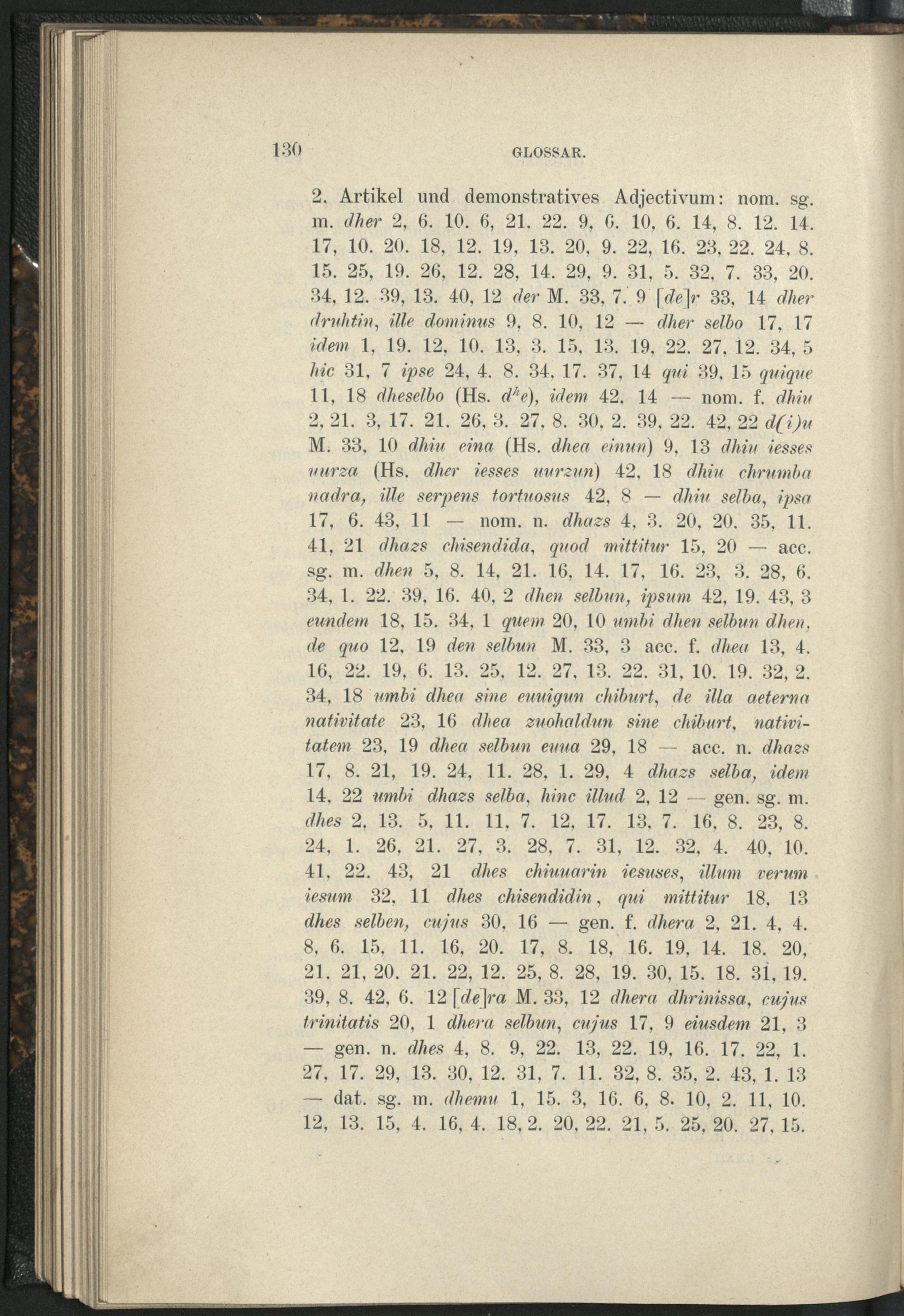 130 GLOSSAR.

2. Artikel und demonstratives Adjectivum: nom. sg. m. dher 2, 6. 10. 6, 21. 22. 9, 6. 10, 6. 14, 8. 12. 14. 17, 10. 20. 18, 12. 19, 13. 20, 9. 22, 16. 23, 22. 24, 8. 15. 25, 19. 26, 12. 28, 14. 29, 9. 31, 5. 32, 7. 33, 20. 34, 12. 39, 13. 40, 12 der M. 33, 7. 9 [de]r 33, 14 dher druhtin, ille dominus 9, 8. 10, 12 — dher selbo 17, 17 idem 1, 19. 12, 10. 13, 3. 15, 13. 19, 22. 27, 12. 34, 5 hic 31, 7 ipse 24, 4. 8. 34, 17. 37, 14 qui 39, 15 quique 11, 18 dheselbo (Hs. $d^he$), idem 42, 14 — nom. f. dhiu 2, 21. 3, 17. 21. 26, 3. 27, 8. 30, 2. 39, 22. 42, 22 d(i)u M. 33, 10 dhiu eina (Hs. dhea einun) 9, 13 dhiu iesses uurza (Hs. dher iesses uurzun) 42, 18 dhiu chrumba nadra, ille serpens tortuosus 42, 8 — dhiu selba, ipsa 17, 6. 43, 11 — nom. n. dhazs 4, 3. 20, 20. 35, 11. 41, 21 dhazs chisendida, quod mittitur 15, 20 — acc. sg. m. dhen 5, 8. 14, 21. 16, 14. 17, 16. 23, 3. 28, 6. 34, 1. 22. 39, 16. 40, 2 dhen selbun, ipsum 42, 19. 43, 3 eundem 18, 15. 34, 1 quem 20, 10 umbi dhen selbun dhen, de quo 12, 19 den selbun M. 33, 3 acc. f. dhea 13, 4. 16, 22. 19, 6. 13. 25, 12. 27, 13. 22. 31, 10. 19. 32, 2. 34, 18 umbi dhea sine euuigun chiburt, de illa aeterna nativitate 23, 16 dhea zuohaldun sine chiburt, nativitatem 23, 19 dhea selbun euua 29, 18 — acc. n. dhazs 17, 8. 21, 19. 24, 11. 28, 1. 29, 4 dhazs selba, idem 14, 22 umbi dhazs selba, hinc illud 2, 12 — gen. sg. m. dhes 2, 13. 5, 11. 11, 7. 12, 17. 13, 7. 16, 8. 23, 8. 24, 1. 26, 21. 27, 3. 28, 7. 31, 12. 32, 4. 40, 10. 41, 22. 43, 21 dhes chiuuarin iesuses, illum verum iesum 32, 11 dhes chisendidin, qui mittitur 18, 13 dhes selben, cujus 30, 16 — gen. f. dhera 2, 21. 4, 4. 8, 6. 15, 11. 16, 20. 17, 8. 18, 16. 19, 14. 18. 20, 21. 21, 20. 21. 22, 12. 25, 8. 28, 19. 30, 15. 18. 31, 19. 39, 8. 42, 6. 12 [de]ra M. 33, 12 dhera dhrinissa, cujus trinitatis 20, 1 dhera selbun, cujus 17, 9 eiusdem 21, 3 — gen. n. dhes 4, 8. 9, 22. 13, 22. 19, 16. 17. 22, 1. 27, 17. 29, 13. 30, 12. 31, 7. 11. 32, 8. 35, 2. 43, 1. 13 — dat. sg. m. dhemu 1, 15. 3, 16. 6, 8. 10, 2. 11, 10. 12, 13. 15, 4. 16, 4. 18, 2. 20, 22. 21, 5. 25, 20. 27, 15.